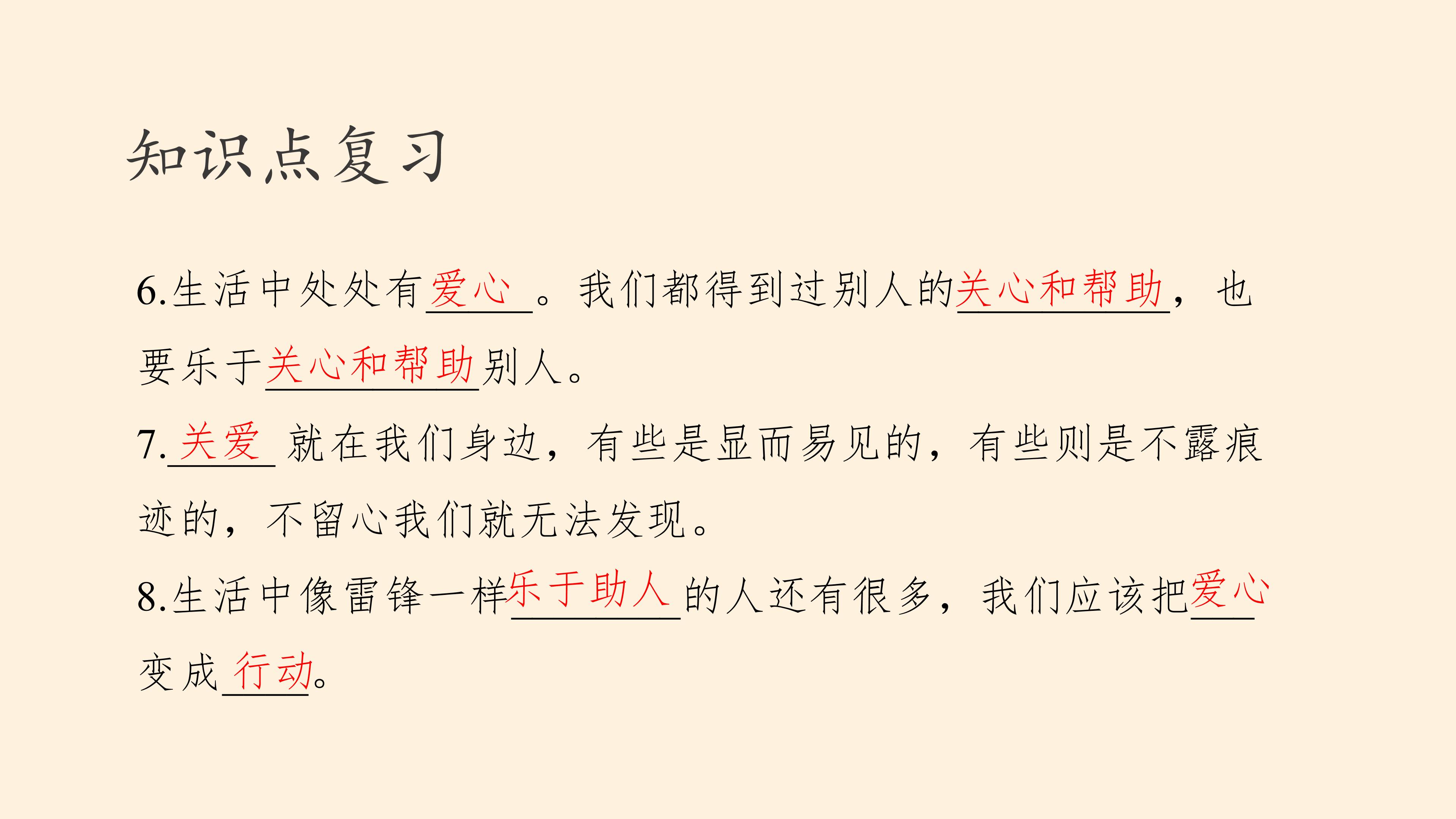 知识点复习

6.生活中处处有爱心。我们都得到过别人的关心和帮助，也要乐于关心和帮助别人。

7.关爱就在我们身边，有些是显而易见的，有些则是不露痕迹的，不留心我们就无法发现。

8.生活中像雷锋一样乐于助人的人还有很多，我们应该把爱心变成行动。